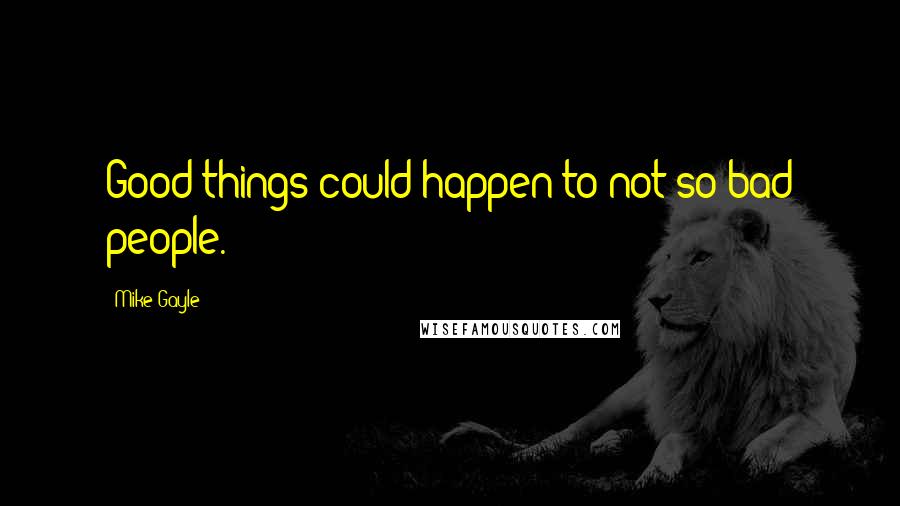 Good things could happen to not so bad people.

Mike Gayle

WISEFAMOUSQUOTES.COM